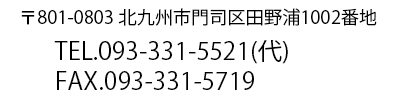 〒801-0803 北九州市門司区田野浦1002番地

TEL.093-331-5521(代)
FAX.093-331-5719